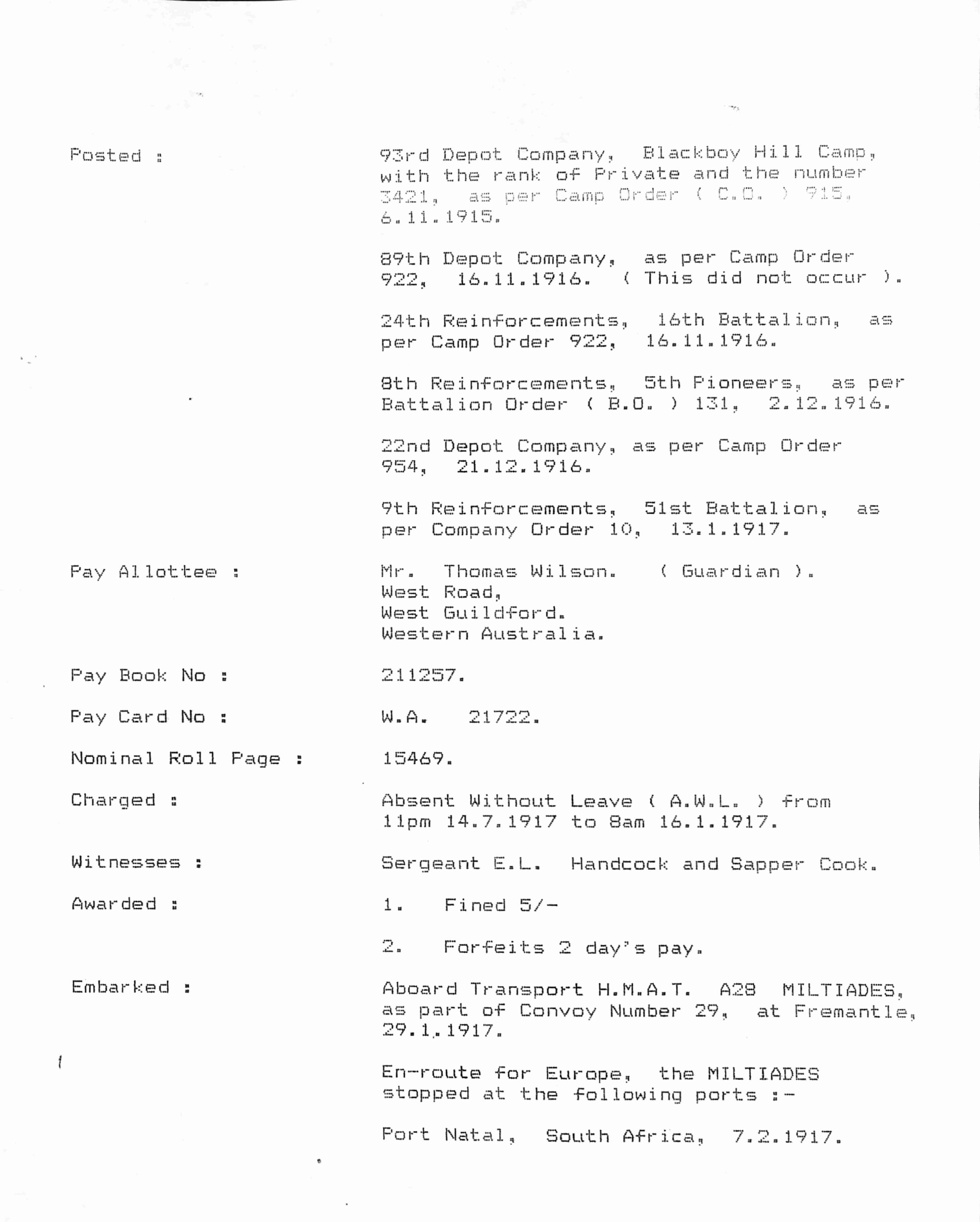 Posted :

93rd Depot Company, Blackboy Hill Camp, with the rank of Private and the number 3421, as per Camp Order ( C.O. ) 915, 6.11.1915.

89th Depot Company, as per Camp Order 922, 16.11.1916. ( This did not occur ).

24th Reinforcements, 16th Battalion, as per Camp Order 922, 16.11.1916.

8th Reinforcements, 5th Pioneers, as per Battalion Order ( B.O. ) 131, 2.12.1916.

22nd Depot Company, as per Camp Order 954, 21.12.1916.

9th Reinforcements, 51st Battalion, as per Company Order 10, 13.1.1917.

Pay Allottee :

Mr. Thomas Wilson. ( Guardian ).
West Road,
West Guildford.
Western Australia.

Pay Book No :

211257.

Pay Card No :

W.A. 21722.

Nominal Roll Page :

15469.

Charged :

Absent Without Leave ( A.W.L. ) from 11pm 14.7.1917 to 8am 16.1.1917.

Witnesses :

Sergeant E.L. Handcock and Sapper Cook.

Awarded :

1. Fined 5/-

2. Forfeits 2 day's pay.

Embarked :

Aboard Transport H.M.A.T. A28 MILTIADES, as part of Convoy Number 29, at Fremantle, 29.1.1917.

En-route for Europe, the MILTIADES stopped at the following ports :-

Port Natal, South Africa, 7.2.1917.